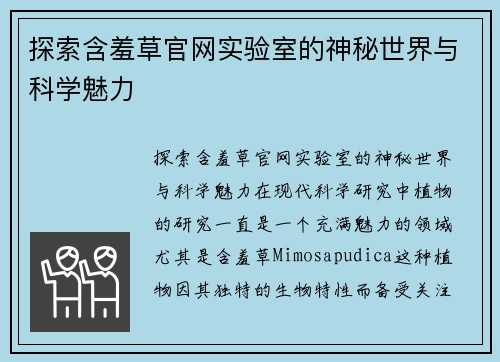 探索含羞草官网实验室的神秘世界与科学魅力

探索含羞草官网实验室的神秘世界与科学魅力在现代科学研究中植物的研究一直是一个充满魅力的领域尤其是含羞草Mimosapudica这种植物因其独特的生物特性而备受关注